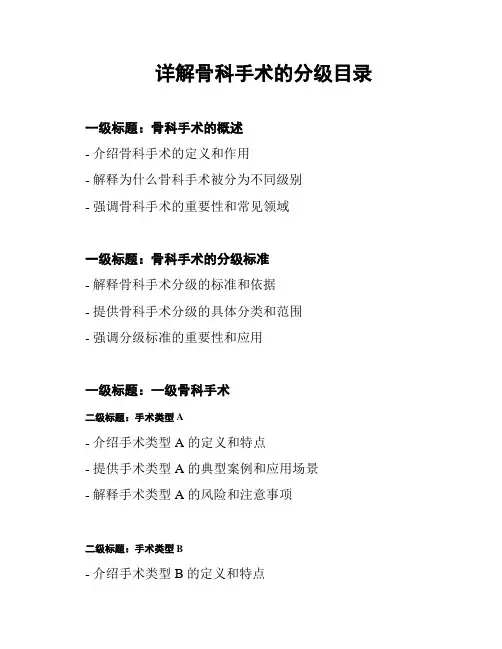 详解骨科手术的分级目录

一级标题：骨科手术的概述

- 介绍骨科手术的定义和作用

- 解释为什么骨科手术被分为不同级别

- 强调骨科手术的重要性和常见领域

一级标题：骨科手术的分级标准

- 解释骨科手术分级的标准和依据

- 提供骨科手术分级的具体分类和范围

- 强调分级标准的重要性和应用

一级标题：一级骨科手术

二级标题：手术类型 A

- 介绍手术类型 A 的定义和特点

- 提供手术类型 A 的典型案例和应用场景

- 解释手术类型 A 的风险和注意事项

二级标题：手术类型 B

- 介绍手术类型 B 的定义和特点